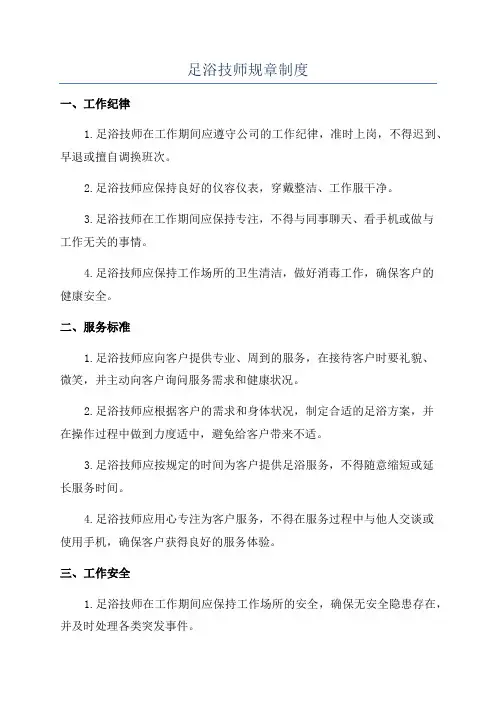 足浴技师规章制度

一、工作纪律

1.足浴技师在工作期间应遵守公司的工作纪律，准时上岗，不得迟到、早退或擅自调换班次。

2.足浴技师应保持良好的仪容仪表，穿戴整洁、工作服干净。

3.足浴技师在工作期间应保持专注，不得与同事聊天、看手机或做与工作无关的事情。

4.足浴技师应保持工作场所的卫生清洁，做好消毒工作，确保客户的健康安全。

二、服务标准

1.足浴技师应向客户提供专业、周到的服务，在接待客户时要礼貌、微笑，并主动向客户询问服务需求和健康状况。

2.足浴技师应根据客户的需求和身体状况，制定合适的足浴方案，并在操作过程中做到力度适中，避免给客户带来不适。

3.足浴技师应按规定的时间为客户提供足浴服务，不得随意缩短或延长服务时间。

4.足浴技师应用心专注为客户服务，不得在服务过程中与他人交谈或使用手机，确保客户获得良好的服务体验。

三、工作安全

1.足浴技师在工作期间应保持工作场所的安全，确保无安全隐患存在，并及时处理各类突发事件。